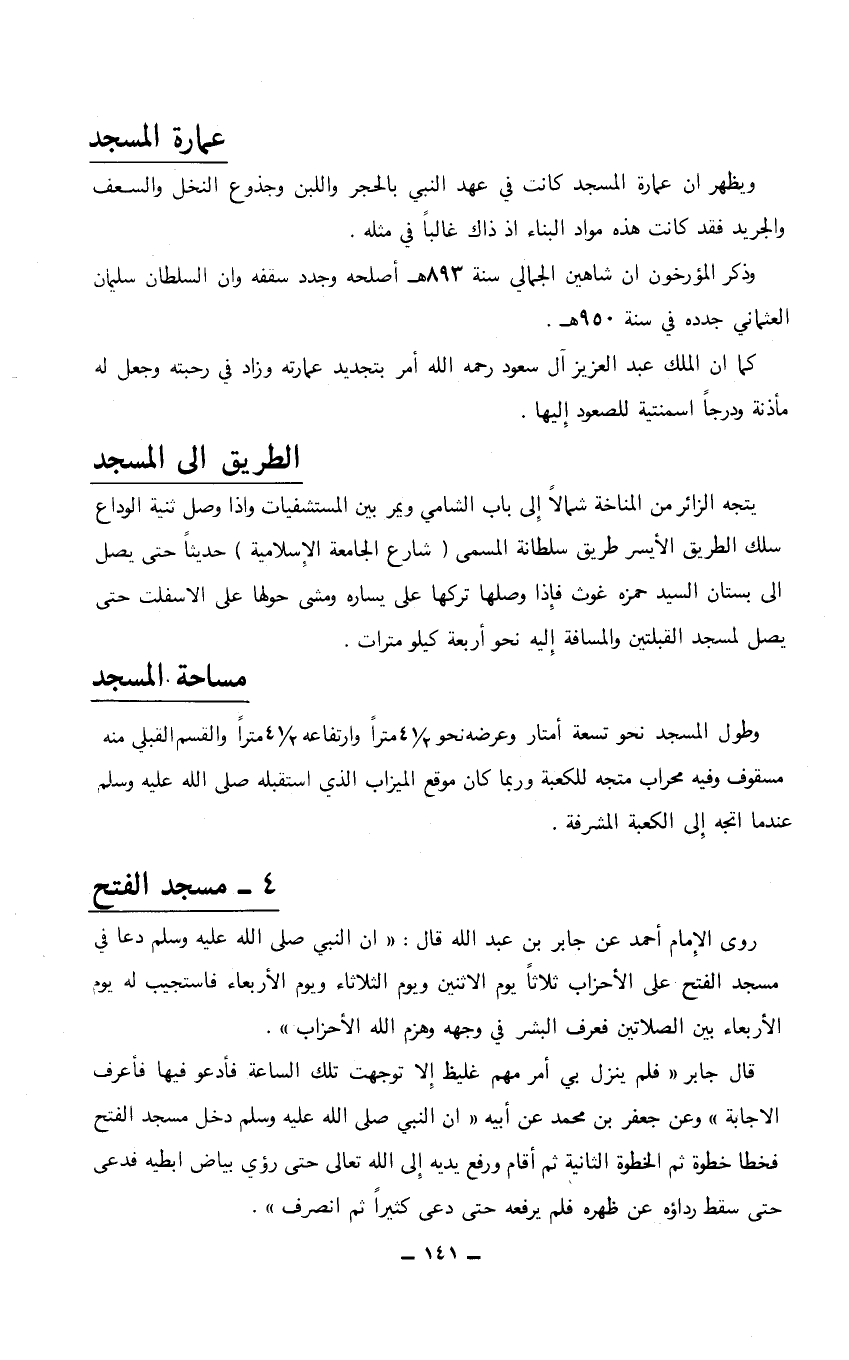 عمارة المسجد

ويظهر ان عمارة المسجد كانت في عهد النبي بالحجر واللبن وجذوع النخل والسعف والجريد فقد كانت هذه مواد البناء اذ ذاك غالباً في مثله .

وذكر المؤرخون ان شاهين الجمالي سنة ٨٩٣هـ أصلحه وجدد سقفه وان السلطان سليمان العثماني جدده في سنة ٩٥٠هـ .

كما ان الملك عبد العزيز آل سعود رحمه الله أمر بتجديد عمارته وزاد في رحبته وجعل له مأذنة ودرجاً اسمنتية للصعود إليها .

الطريق الى المسجد

يتجه الزائر من المناخة شمالاً إلى باب الشامي ويمر بين المستشفيات واذا وصل ثنية الوداع سلك الطريق الأيسر طريق سلطانة المسمى ( شارع الجامعة الإسلامية ) حديثاً حتى يصل الى بستان السيد حمزه غوث فإذا وصلها تركها على يساره ومشى حولها على الاسفلت حتى يصل لمسجد القبلتين والمسافة إليه نحو أربعة كيلو مترات .

مساحة المسجد

وطول المسجد نحو تسعة أمتار وعرضه نحو ٤½ متراً وارتفاعه ٤½ متراً والقسم القبلي منه مسقوف وفيه محراب متجه للكعبة وربما كان موقع الميزاب الذي استقبله صلى الله عليه وسلم عندما اتجه إلى الكعبة المشرفة .

٤ ـ مسجد الفتح

روى الإمام أحمد عن جابر بن عبد الله قال : « ان النبي صلى الله عليه وسلم دعا في مسجد الفتح على الأحزاب ثلاثاً يوم الاثنين ويوم الثلاثاء ويوم الأربعاء فاستجيب له يوم الأربعاء بين الصلاتين فعرف البشر في وجهه وهزم الله الأحزاب » .

قال جابر « فلم ينزل بي أمر مهم غليظ إلا توجهت تلك الساعة فأدعو فيها فأعرف الاجابة » وعن جعفر بن محمد عن أبيه « ان النبي صلى الله عليه وسلم دخل مسجد الفتح فخطا خطوة ثم الخطوة الثانية ثم أقام ورفع يديه إلى الله تعالى حتى رؤي بياض ابطيه فدعى حتى سقط رداؤه عن ظهره فلم يرفعه حتى دعى كثيراً ثم انصرف » .

ـ ١٤١ ـ